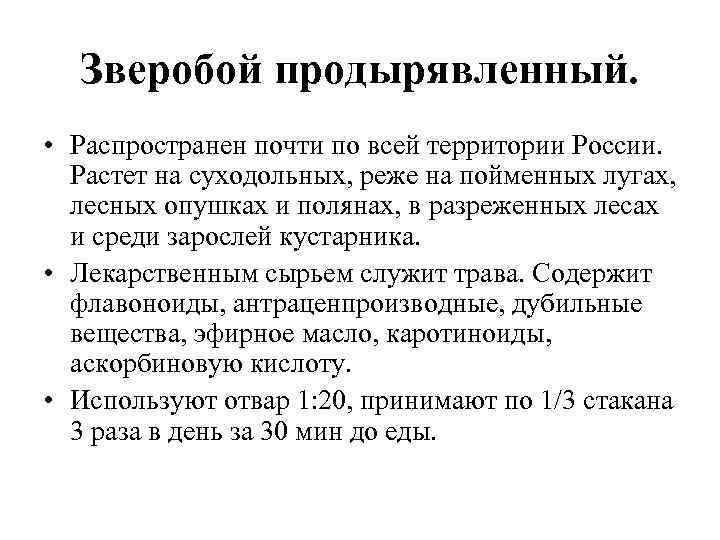 Зверобой продырявленный.

• Распространен почти по всей территории России. Растет на суходольных, реже на пойменных лугах, лесных опушках и полянах, в разреженных лесах и среди зарослей кустарника.

• Лекарственным сырьем служит трава. Содержит флавоноиды, антраценпроизводные, дубильные вещества, эфирное масло, каротиноиды, аскорбиновую кислоту.

• Используют отвар 1:20, принимают по 1/3 стакана 3 раза в день за 30 мин до еды.